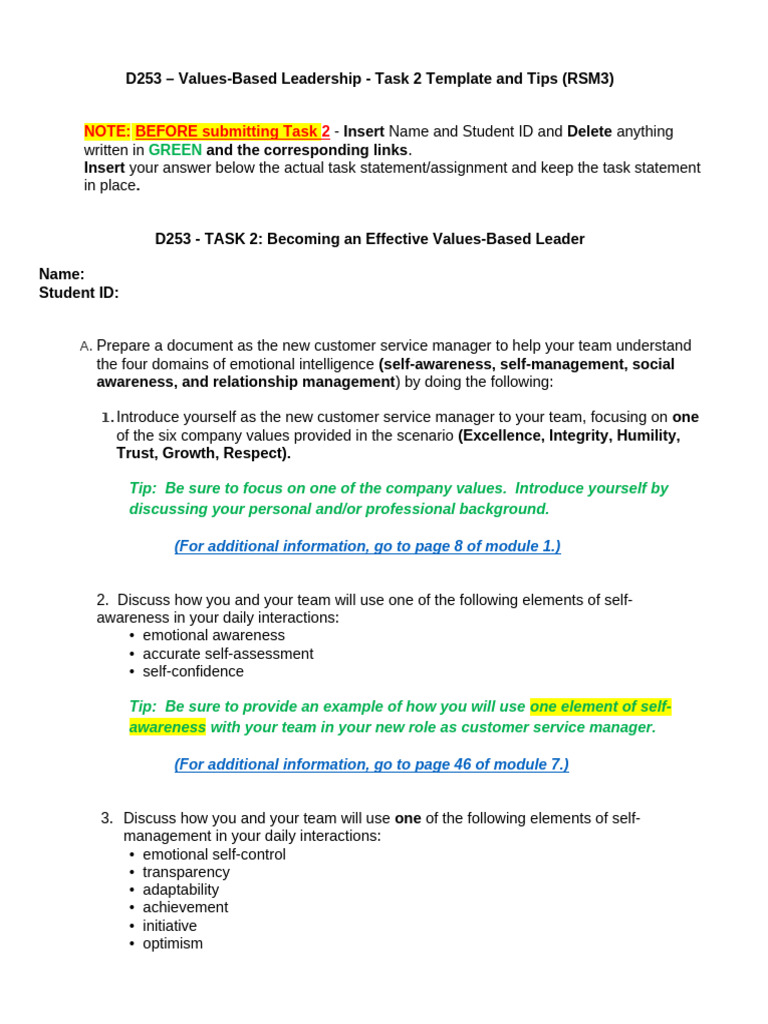 D253 – Values-Based Leadership - Task 2 Template and Tips (RSM3)

NOTE: BEFORE submitting Task 2 - Insert Name and Student ID and Delete anything written in GREEN and the corresponding links.
Insert your answer below the actual task statement/assignment and keep the task statement in place.

D253 - TASK 2: Becoming an Effective Values-Based Leader

Name:
Student ID:

A. Prepare a document as the new customer service manager to help your team understand the four domains of emotional intelligence (self-awareness, self-management, social awareness, and relationship management) by doing the following:

1. Introduce yourself as the new customer service manager to your team, focusing on one of the six company values provided in the scenario (Excellence, Integrity, Humility, Trust, Growth, Respect).

Tip: Be sure to focus on one of the company values. Introduce yourself by discussing your personal and/or professional background.

(For additional information, go to page 8 of module 1.)

2. Discuss how you and your team will use one of the following elements of self-awareness in your daily interactions:
• emotional awareness
• accurate self-assessment
• self-confidence

Tip: Be sure to provide an example of how you will use one element of self-awareness with your team in your new role as customer service manager.

(For additional information, go to page 46 of module 7.)

3. Discuss how you and your team will use one of the following elements of self-management in your daily interactions:
• emotional self-control
• transparency
• adaptability
• achievement
• initiative
• optimism